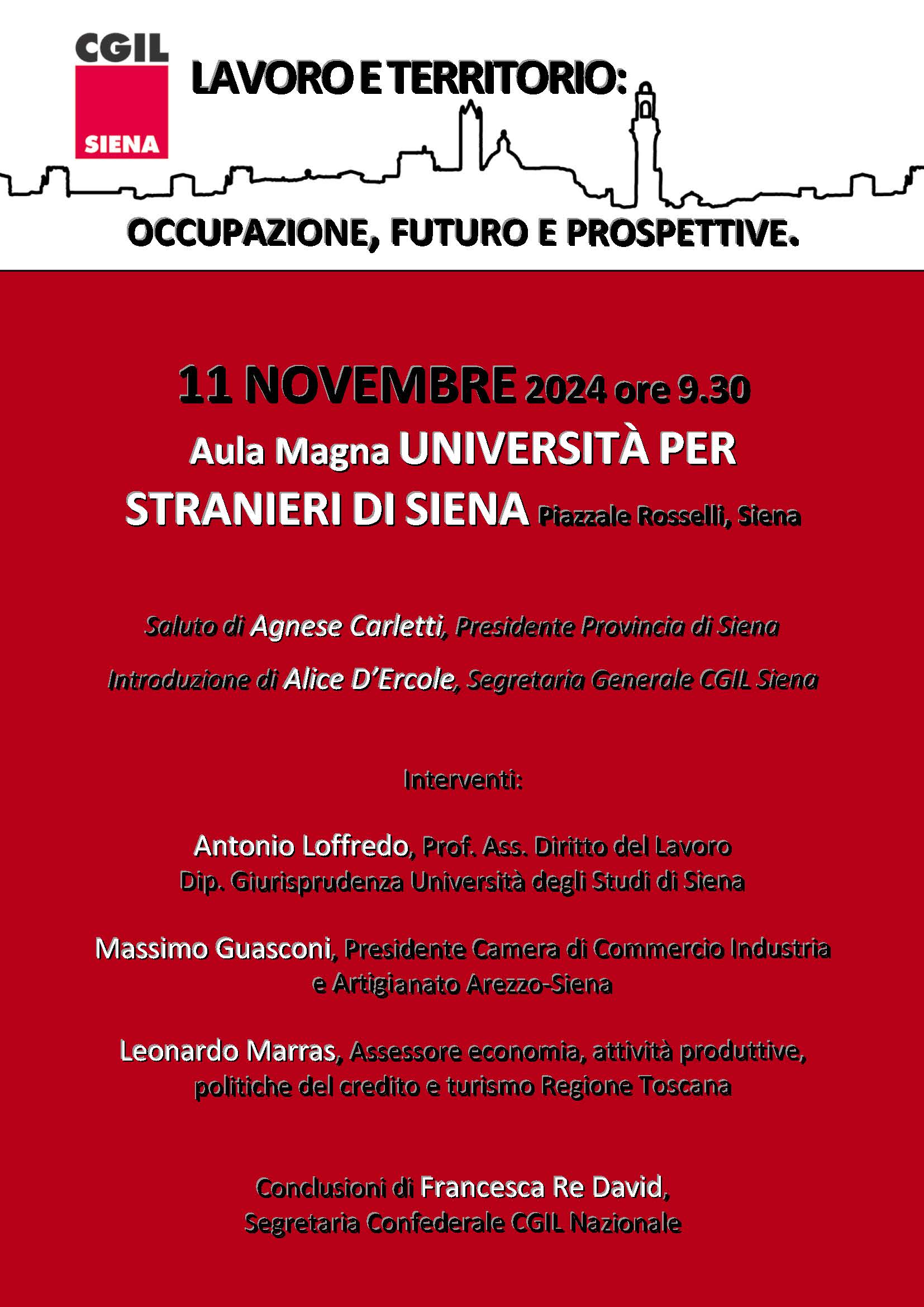 CGIL
SIENA

LAVORO E TERRITORIO:

OCCUPAZIONE, FUTURO E PROSPETTIVE.

11 NOVEMBRE 2024 ore 9.30
Aula Magna UNIVERSITÀ PER STRANIERI DI SIENA Piazzale Rosselli, Siena

Saluto di Agnese Carletti, Presidente Provincia di Siena

Introduzione di Alice D'Ercole, Segretaria Generale CGIL Siena

Interventi:

Antonio Loffredo, Prof. Ass. Diritto del Lavoro
Dip. Giurisprudenza Università degli Studi di Siena

Massimo Guasconi, Presidente Camera di Commercio Industria e Artigianato Arezzo-Siena

Leonardo Marras, Assessore economia, attività produttive, politiche del credito e turismo Regione Toscana

Conclusioni di Francesca Re David,
Segretaria Confederale CGIL Nazionale